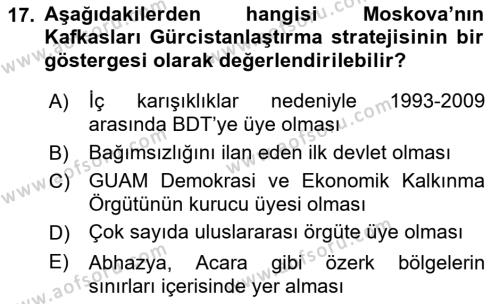 17. Aşağıdakilerden hangisi Moskova'nın Kafkasları Gürcistanlaştırma stratejisinin bir göstergesi olarak değerlendirilebilir?

A) İç karışıklıklar nedeniyle 1993-2009 arasında BDT'ye üye olması
B) Bağımsızlığını ilan eden ilk devlet olması
C) GUAM Demokrasi ve Ekonomik Kalkınma Örgütünün kurucu üyesi olması
D) Çok sayıda uluslararası örgüte üye olması
E) Abhazya, Acara gibi özerk bölgelerin sınırları içerisinde yer alması

www.aofsoru.com